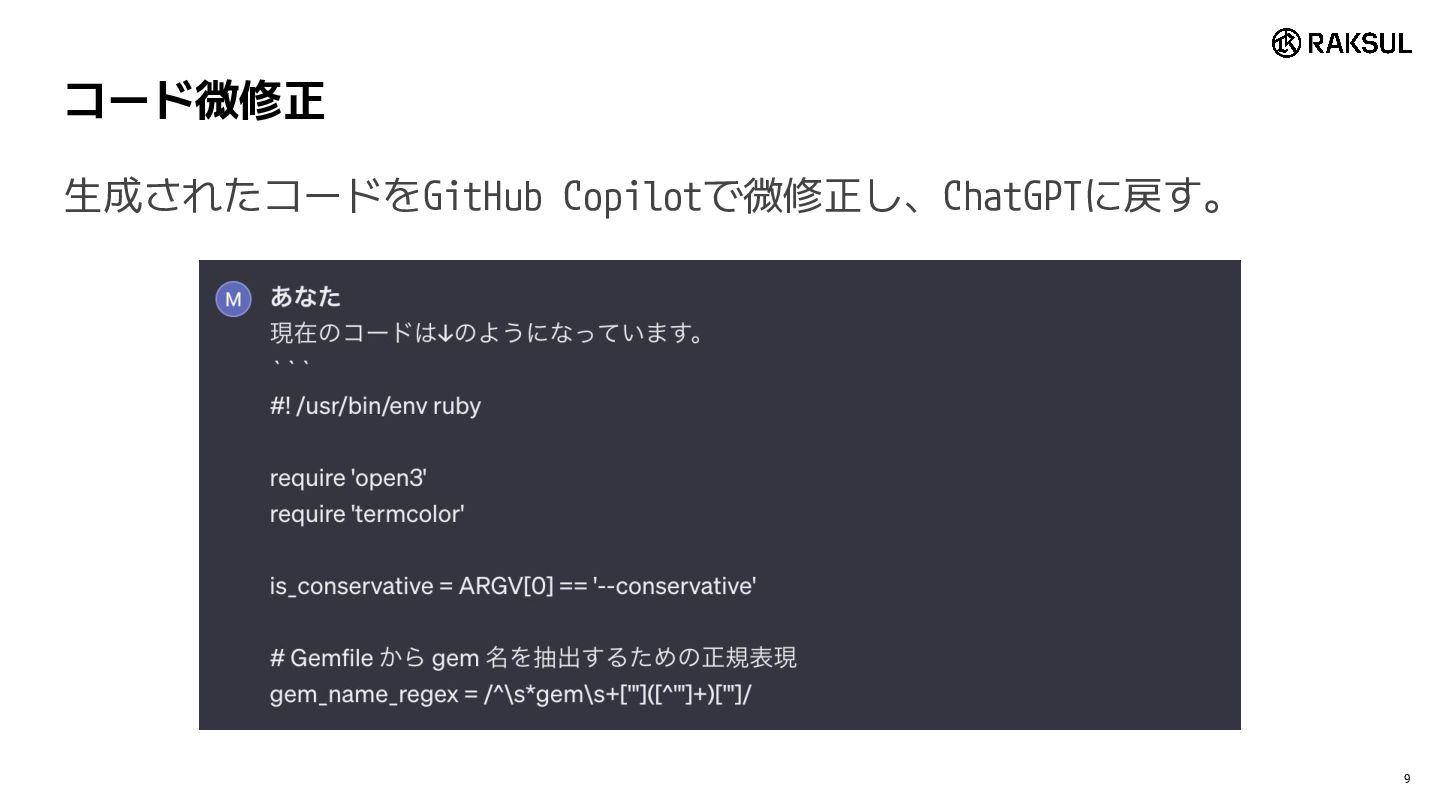 RAKSUL

コード微修正

生成されたコードをGitHub Copilotで微修正し、ChatGPTに戻す。

M
あなた
現在のコードは↓のようになっています。
```
#! /usr/bin/env ruby

require 'open3'
require 'termcolor'

is_conservative = ARGV[0] == '--conservative'

# Gemfile から gem 名を抽出するための正規表現
gem_name_regex = /^\s*gem\s+['"]([^'"]+)['"]/

9